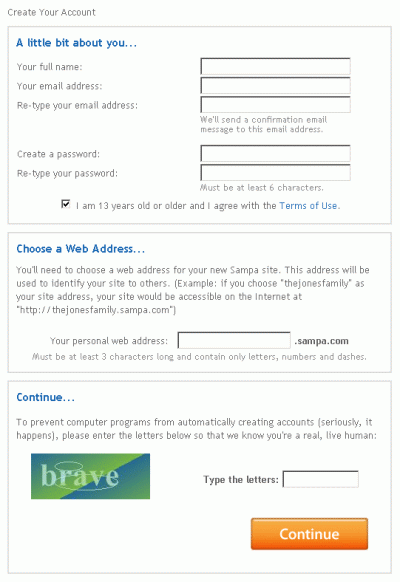 Create Your Account

A little bit about you...

Your full name:

Your email address:

Re-type your email address:

We'll send a confirmation email message to this email address.

Create a password:

Re-type your password:

Must be at least 6 characters.

I am 13 years old or older and I agree with the Terms of Use.

Choose a Web Address...

You'll need to choose a web address for your new Sampa site. This address will be used to identify your site to others. (Example: if you choose "thejonesfamily" as your site address, your site would be accessible on the Internet at "http://thejonesfamily.sampa.com")

Your personal web address: .sampa.com

Must be at least 3 characters long and contain only letters, numbers and dashes.

Continue...

To prevent computer programs from automatically creating accounts (seriously, it happens), please enter the letters below so that we know you're a real, live human:

brave

Type the letters:

Continue